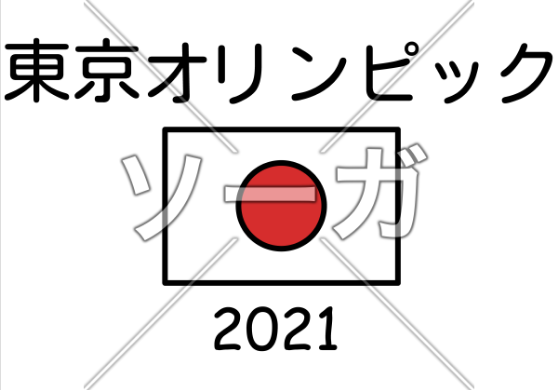 東京オリンピック

ソーガ

2021